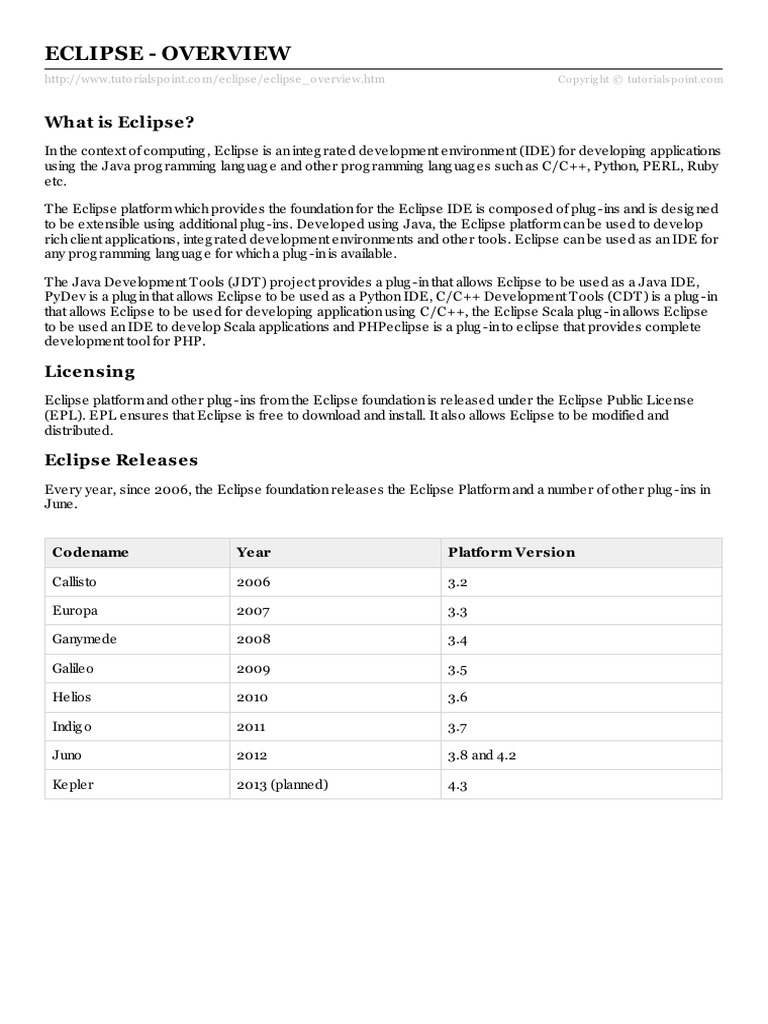 ECLIPSE - OVERVIEW

http://www.tutorialspoint.com/eclipse/eclipse_overview.htm Copyright © tutorialspoint.com

What is Eclipse?

In the context of computing, Eclipse is an integrated development environment (IDE) for developing applications using the Java programming language and other programming languages such as C/C++, Python, PERL, Ruby etc.

The Eclipse platform which provides the foundation for the Eclipse IDE is composed of plug-ins and is designed to be extensible using additional plug-ins. Developed using Java, the Eclipse platform can be used to develop rich client applications, integrated development environments and other tools. Eclipse can be used as an IDE for any programming language for which a plug-in is available.

The Java Development Tools (JDT) project provides a plug-in that allows Eclipse to be used as a Java IDE, PyDev is a plugin that allows Eclipse to be used as a Python IDE, C/C++ Development Tools (CDT) is a plug-in that allows Eclipse to be used for developing application using C/C++, the Eclipse Scala plug-in allows Eclipse to be used an IDE to develop Scala applications and PHPeclipse is a plug-in to eclipse that provides complete development tool for PHP.

Licensing

Eclipse platform and other plug-ins from the Eclipse foundation is released under the Eclipse Public License (EPL). EPL ensures that Eclipse is free to download and install. It also allows Eclipse to be modified and distributed.

Eclipse Releases

Every year, since 2006, the Eclipse foundation releases the Eclipse Platform and a number of other plug-ins in June.

| Codename | Year | Platform Version |
|---|---|---|
| Callisto | 2006 | 3.2 |
| Europa | 2007 | 3.3 |
| Ganymede | 2008 | 3.4 |
| Galileo | 2009 | 3.5 |
| Helios | 2010 | 3.6 |
| Indigo | 2011 | 3.7 |
| Juno | 2012 | 3.8 and 4.2 |
| Kepler | 2013 (planned) | 4.3 |